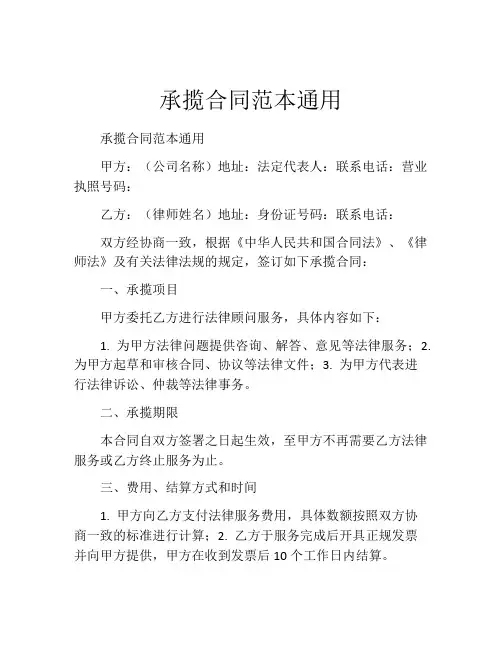 承揽合同范本通用

承揽合同范本通用

甲方：（公司名称）地址：法定代表人：联系电话：营业执照号码：

乙方：（律师姓名）地址：身份证号码：联系电话：

双方经协商一致，根据《中华人民共和国合同法》、《律师法》及有关法律法规的规定，签订如下承揽合同：

一、承揽项目

甲方委托乙方进行法律顾问服务，具体内容如下：

1. 为甲方法律问题提供咨询、解答、意见等法律服务；2. 为甲方起草和审核合同、协议等法律文件；3. 为甲方代表进行法律诉讼、仲裁等法律事务。

二、承揽期限

本合同自双方签署之日起生效，至甲方不再需要乙方法律服务或乙方终止服务为止。

三、费用、结算方式和时间

1. 甲方向乙方支付法律服务费用，具体数额按照双方协商一致的标准进行计算；2. 乙方于服务完成后开具正规发票并向甲方提供，甲方在收到发票后 10 个工作日内结算。